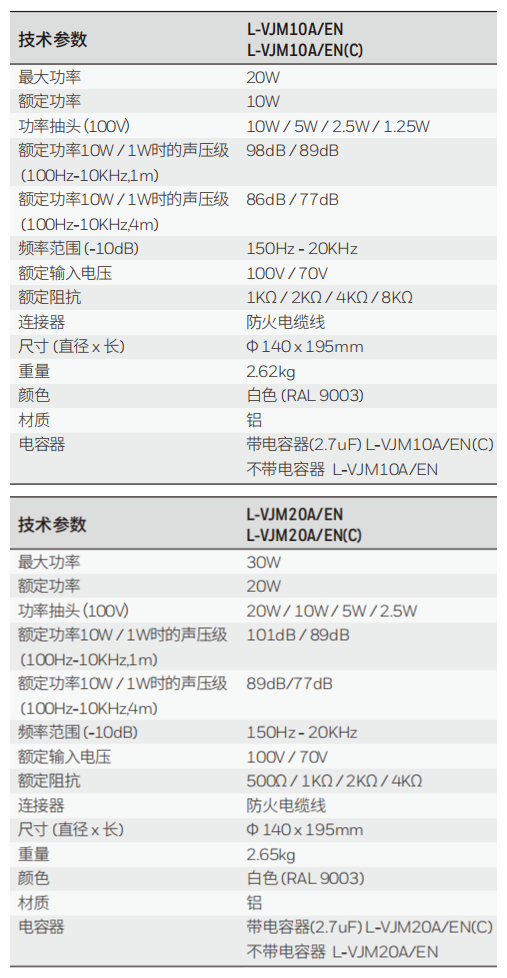 | 技术参数 | L-VJM10A/EN L-VJM10A/EN(C) |
|---|---|
| 最大功率 | 20W |
| 额定功率 | 10W |
| 功率抽头(100V) | 10W / 5W / 2.5W / 1.25W |
| 额定功率10W / 1W时的声压级(100Hz-10KHz,1m) | 98dB / 89dB |
| 额定功率10W / 1W时的声压级(100Hz-10KHz,4m) | 86dB / 77dB |
| 频率范围(-10dB) | 150Hz - 20KHz |
| 额定输入电压 | 100V / 70V |
| 额定阻抗 | 1KΩ / 2KΩ / 4KΩ / 8KΩ |
| 连接器 | 防火电缆线 |
| 尺寸(直径 x 长) | Φ 140 x 195mm |
| 重量 | 2.62kg |
| 颜色 | 白色(RAL 9003) |
| 材质 | 铝 |
| 电容器 | 带电容器(2.7uF) L-VJM10A/EN(C) 不带电容器 L-VJM10A/EN |

| 技术参数 | L-VJM20A/EN L-VJM20A/EN(C) |
|---|---|
| 最大功率 | 30W |
| 额定功率 | 20W |
| 功率抽头(100V) | 20W / 10W / 5W / 2.5W |
| 额定功率10W / 1W时的声压级(100Hz-10KHz,1m) | 101dB / 89dB |
| 额定功率10W / 1W时的声压级(100Hz-10KHz,4m) | 89dB/77dB |
| 频率范围(-10dB) | 150Hz - 20KHz |
| 额定输入电压 | 100V / 70V |
| 额定阻抗 | 500Ω / 1KΩ / 2KΩ / 4KΩ |
| 连接器 | 防火电缆线 |
| 尺寸(直径 x 长) | Φ 140 x 195mm |
| 重量 | 2.65kg |
| 颜色 | 白色(RAL 9003) |
| 材质 | 铝 |
| 电容器 | 带电容器(2.7uF) L-VJM20A/EN(C) 不带电容器 L-VJM20A/EN |